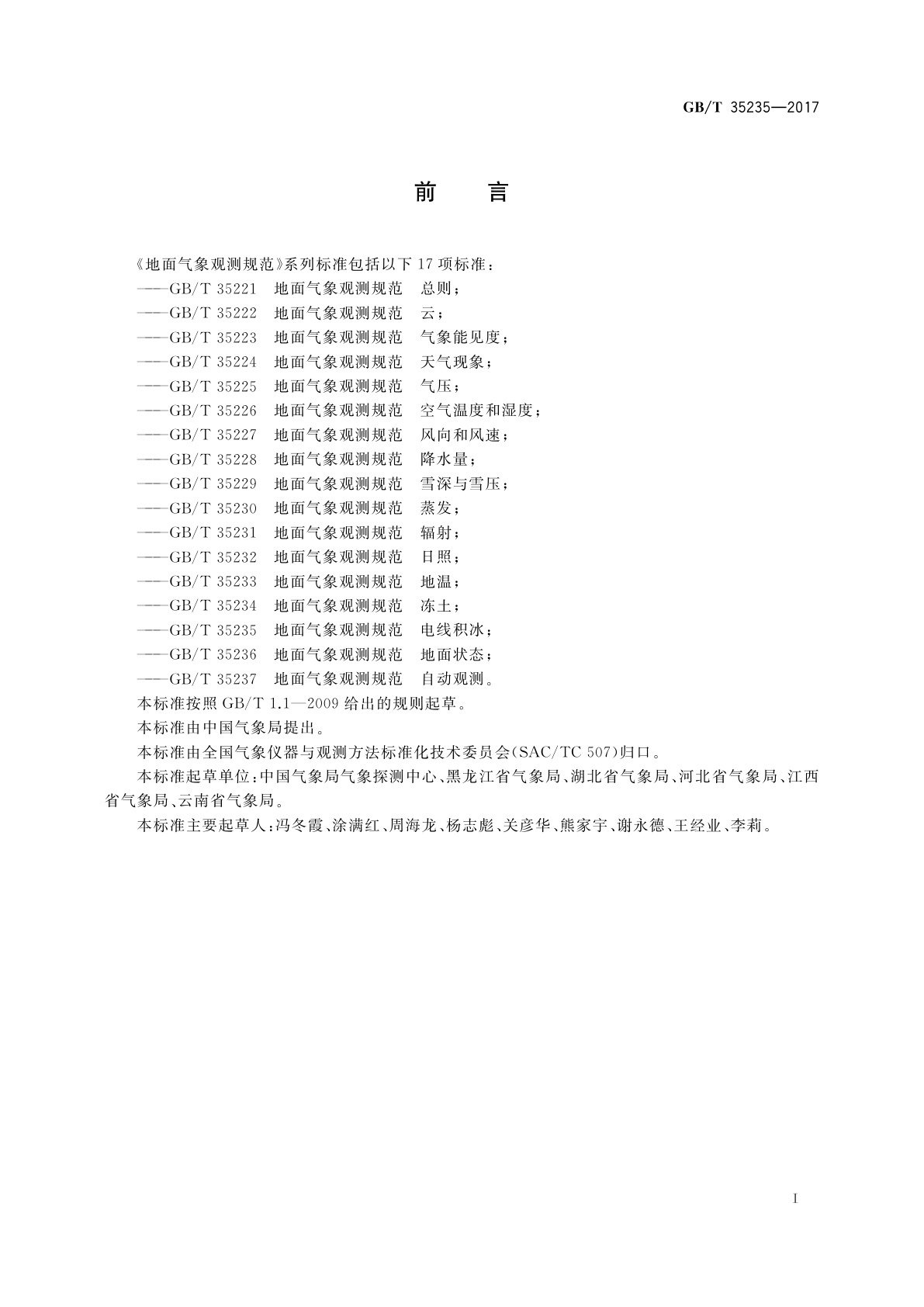 GB/T 35235—2017

前 言

《地面气象观测规范》系列标准包括以下 17 项标准：

——GB/T 35221 地面气象观测规范 总则；
——GB/T 35222 地面气象观测规范 云；
——GB/T 35223 地面气象观测规范 气象能见度；
——GB/T 35224 地面气象观测规范 天气现象；
——GB/T 35225 地面气象观测规范 气压；
——GB/T 35226 地面气象观测规范 空气温度和湿度；
——GB/T 35227 地面气象观测规范 风向和风速；
——GB/T 35228 地面气象观测规范 降水量；
——GB/T 35229 地面气象观测规范 雪深与雪压；
——GB/T 35230 地面气象观测规范 蒸发；
——GB/T 35231 地面气象观测规范 辐射；
——GB/T 35232 地面气象观测规范 日照；
——GB/T 35233 地面气象观测规范 地温；
——GB/T 35234 地面气象观测规范 冻土；
——GB/T 35235 地面气象观测规范 电线积冰；
——GB/T 35236 地面气象观测规范 地面状态；
——GB/T 35237 地面气象观测规范 自动观测。

本标准按照 GB/T 1.1—2009 给出的规则起草。

本标准由中国气象局提出。

本标准由全国气象仪器与观测方法标准化技术委员会(SAC/TC 507)归口。

本标准起草单位：中国气象局气象探测中心、黑龙江省气象局、湖北省气象局、河北省气象局、江西省气象局、云南省气象局。

本标准主要起草人：冯冬霞、涂满红、周海龙、杨志彪、关彦华、熊家宇、谢永德、王经业、李莉。

I